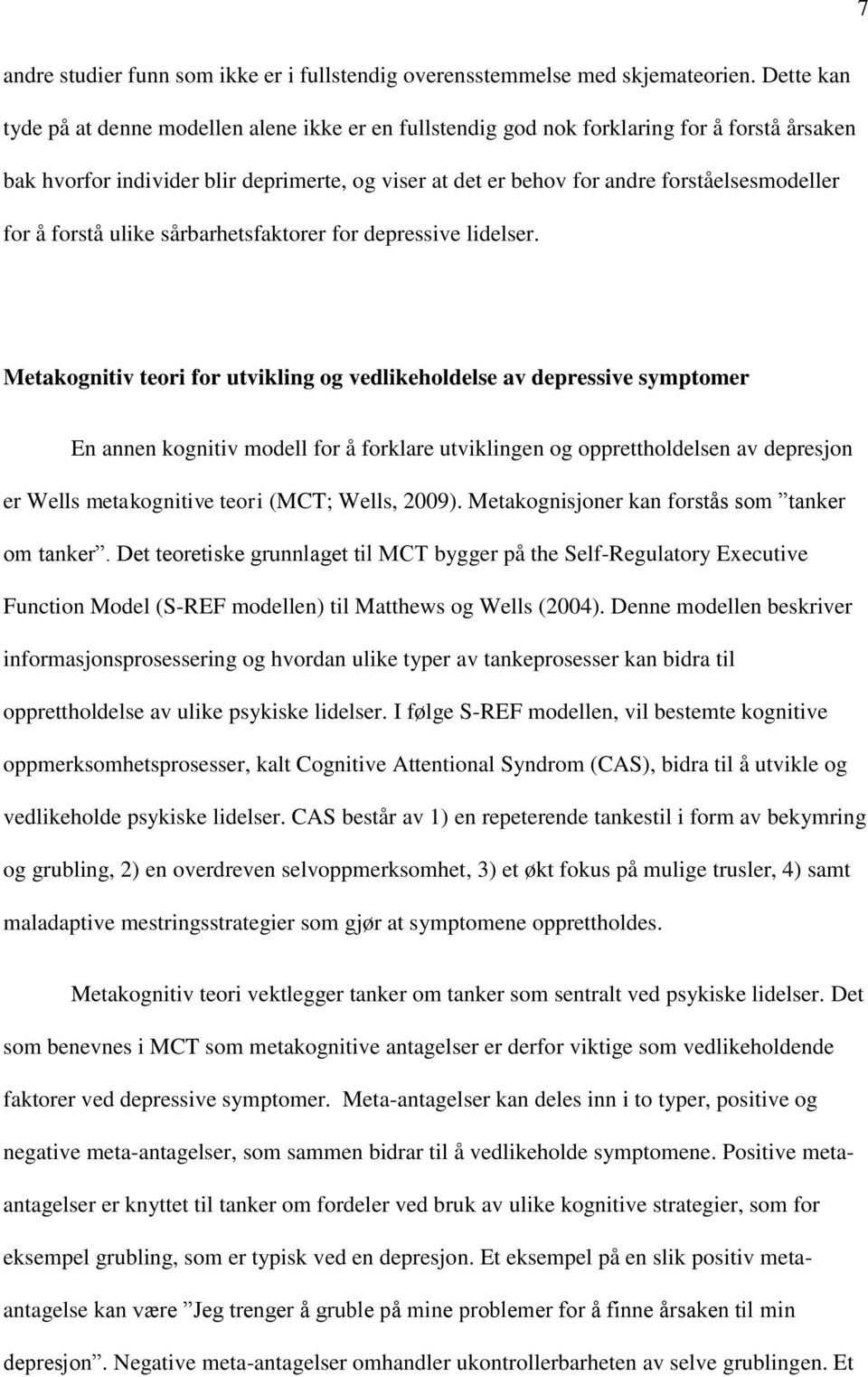 7

andre studier funn som ikke er i fullstendig overensstemmelse med skjemateorien. Dette kan tyde på at denne modellen alene ikke er en fullstendig god nok forklaring for å forstå årsaken bak hvorfor individer blir deprimerte, og viser at det er behov for andre forståelsesmodeller for å forstå ulike sårbarhetsfaktorer for depressive lidelser.

Metakognitiv teori for utvikling og vedlikeholdelse av depressive symptomer

En annen kognitiv modell for å forklare utviklingen og opprettholdelsen av depresjon er Wells metakognitive teori (MCT; Wells, 2009). Metakognisjoner kan forstås som ”tanker om tanker”. Det teoretiske grunnlaget til MCT bygger på the Self-Regulatory Executive Function Model (S-REF modellen) til Matthews og Wells (2004). Denne modellen beskriver informasjonsprosessering og hvordan ulike typer av tankeprosesser kan bidra til opprettholdelse av ulike psykiske lidelser. I følge S-REF modellen, vil bestemte kognitive oppmerksomhetsprosesser, kalt Cognitive Attentional Syndrom (CAS), bidra til å utvikle og vedlikeholde psykiske lidelser. CAS består av 1) en repeterende tankestil i form av bekymring og grubling, 2) en overdreven selvoppmerksomhet, 3) et økt fokus på mulige trusler, 4) samt maladaptive mestringsstrategier som gjør at symptomene opprettholdes.

Metakognitiv teori vektlegger tanker om tanker som sentralt ved psykiske lidelser. Det som benevnes i MCT som metakognitive antagelser er derfor viktige som vedlikeholdende faktorer ved depressive symptomer. Meta-antagelser kan deles inn i to typer, positive og negative meta-antagelser, som sammen bidrar til å vedlikeholde symptomene. Positive meta-antagelser er knyttet til tanker om fordeler ved bruk av ulike kognitive strategier, som for eksempel grubling, som er typisk ved en depresjon. Et eksempel på en slik positiv meta-antagelse kan være ”Jeg trenger å gruble på mine problemer for å finne årsaken til min depresjon”. Negative meta-antagelser omhandler ukontrollerbarheten av selve grublingen. Et